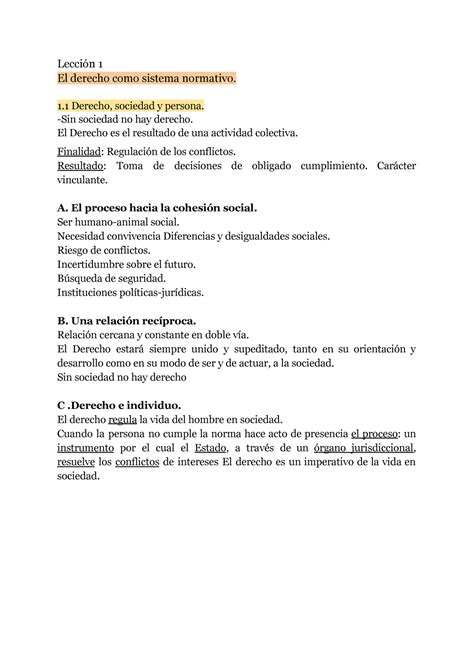 Lección 1
El derecho como sistema normativo.

1.1 Derecho, sociedad y persona.
-Sin sociedad no hay derecho.
El Derecho es el resultado de una actividad colectiva.

Finalidad: Regulación de los conflictos.
Resultado: Toma de decisiones de obligado cumplimiento. Carácter vinculante.

A. El proceso hacia la cohesión social.
Ser humano-animal social.
Necesidad convivencia Diferencias y desigualdades sociales.
Riesgo de conflictos.
Incertidumbre sobre el futuro.
Búsqueda de seguridad.
Instituciones políticas-jurídicas.

B. Una relación recíproca.
Relación cercana y constante en doble vía.
El Derecho estará siempre unido y supeditado, tanto en su orientación y desarrollo como en su modo de ser y de actuar, a la sociedad.
Sin sociedad no hay derecho

C .Derecho e individuo.
El derecho regula la vida del hombre en sociedad.
Cuando la persona no cumple la norma hace acto de presencia el proceso: un instrumento por el cual el Estado, a través de un órgano jurisdiccional, resuelve los conflictos de intereses El derecho es un imperativo de la vida en sociedad.